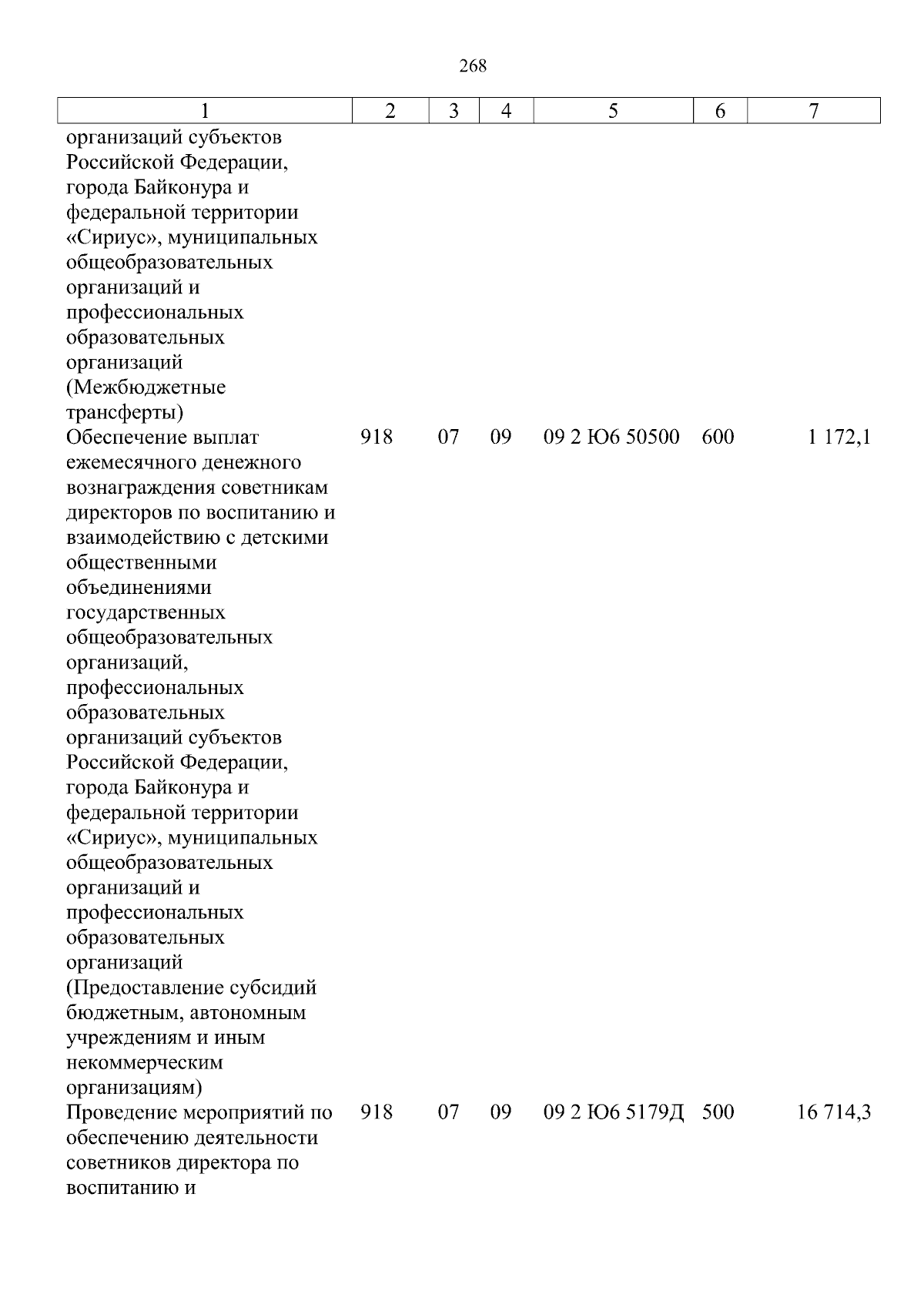 268

| 1 | 2 | 3 | 4 | 5 | 6 | 7 |
|---|---|---|---|---|---|---|
| организаций субъектов Российской Федерации, города Байконура и федеральной территории «Сириус», муниципальных общеобразовательных организаций и профессиональных образовательных организаций (Межбюджетные трансферты) | | | | | | |
| Обеспечение выплат ежемесячного денежного вознаграждения советникам директоров по воспитанию и взаимодействию с детскими общественными объединениями государственных общеобразовательных организаций, профессиональных образовательных организаций субъектов Российской Федерации, города Байконура и федеральной территории «Сириус», муниципальных общеобразовательных организаций и профессиональных образовательных организаций (Предоставление субсидий бюджетным, автономным учреждениям и иным некоммерческим организациям) | 918 | 07 | 09 | 09 2 Ю6 50500 | 600 | 1 172,1 |
| Проведение мероприятий по обеспечению деятельности советников директора по воспитанию и | 918 | 07 | 09 | 09 2 Ю6 5179Д | 500 | 16 714,3 |